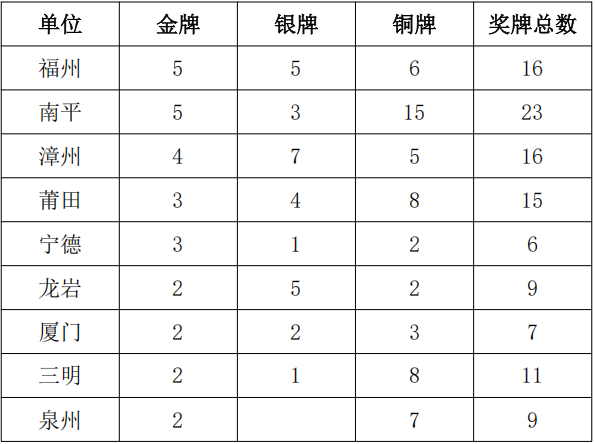 | 单位 | 金牌 | 银牌 | 铜牌 | 奖牌总数 |
|---|---|---|---|---|
| 福州 | 5 | 5 | 6 | 16 |
| 南平 | 5 | 3 | 15 | 23 |
| 漳州 | 4 | 7 | 5 | 16 |
| 莆田 | 3 | 4 | 8 | 15 |
| 宁德 | 3 | 1 | 2 | 6 |
| 龙岩 | 2 | 5 | 2 | 9 |
| 厦门 | 2 | 2 | 3 | 7 |
| 三明 | 2 | 1 | 8 | 11 |
| 泉州 | 2 |  | 7 | 9 |